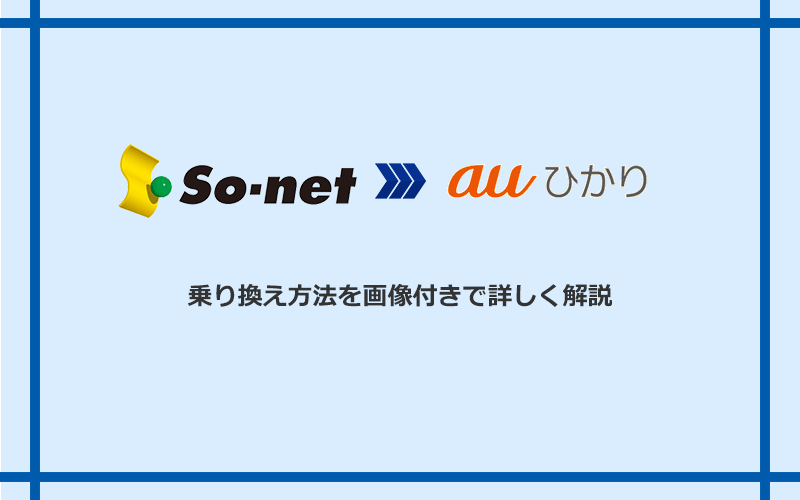 So-net au ひかり

乗り換え方法を画像付きで詳しく解説